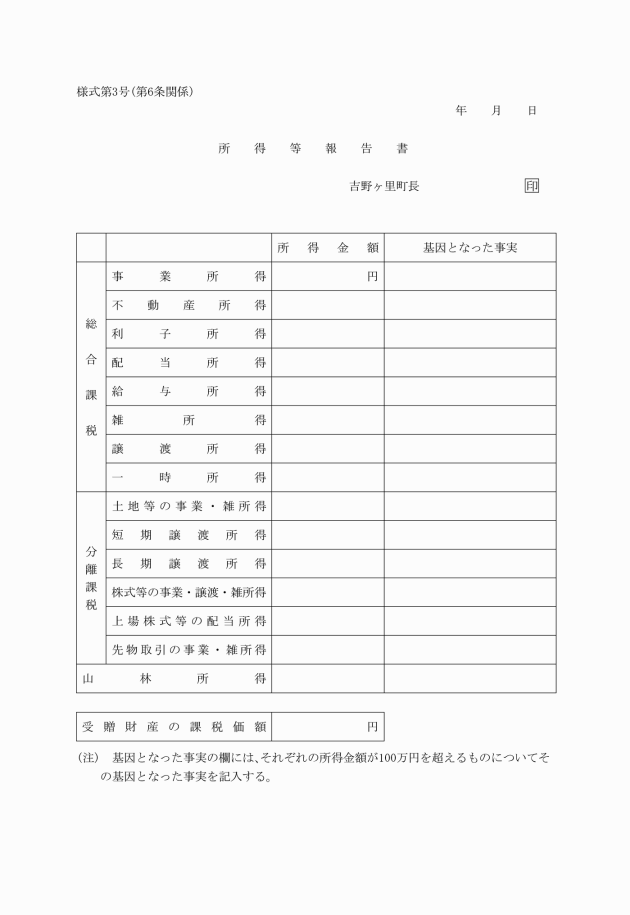 様式第3号(第6条関係)

年　月　日

所得等報告書

吉野ヶ里町長　　　印

| | | 所得金額 | 基因となった事実 |
|---|---|---|---|
| 総合課税 | 事業所得 | 円 | |
| | 不動産所得 | | |
| | 利子所得 | | |
| | 配当所得 | | |
| | 給与所得 | | |
| | 雑所得 | | |
| | 譲渡所得 | | |
| | 一時所得 | | |
| 分離課税 | 土地等の事業・雑所得 | | |
| | 短期譲渡所得 | | |
| | 長期譲渡所得 | | |
| | 株式等の事業・譲渡・雑所得 | | |
| | 上場株式等の配当所得 | | |
| | 先物取引の事業・雑所得 | | |
| 山林所得 | | | |

| 受贈財産の課税価額 | 円 |
|---|---|

(注)　基因となった事実の欄には、それぞれの所得金額が100万円を超えるものについてその基因となった事実を記入する。